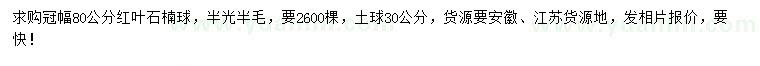 求购冠幅80公分红叶石楠球，半光半毛，要2600棵，土球30公分，货源要安徽、江苏货源地，发相片报价，要快！